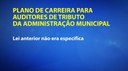 PLANO DE CARREIRA PARA AUDITORES DE TRIBUTO DA ADMINISTRAÇÃO MUNICIPAL

Lei anterior não era específica